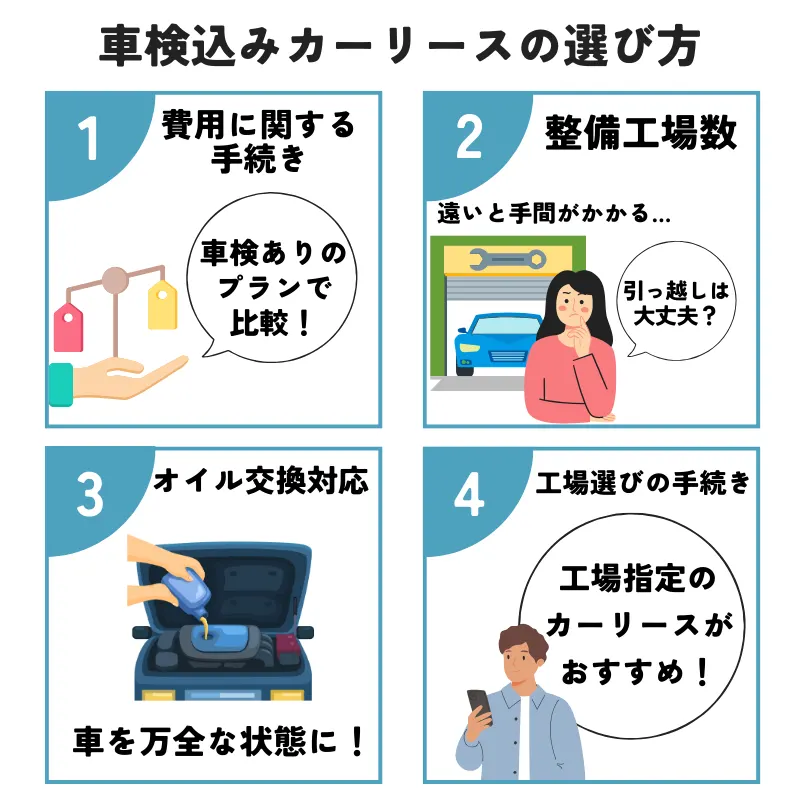 車検込みカーリースの選び方

1
費用に関する手続き

車検ありのプランで比較！

2
整備工場数

遠いと手間がかかる…

引っ越しは大丈夫？

3
オイル交換対応

車を万全な状態に！

4
工場選びの手続き

工場指定のカーリースがおすすめ！